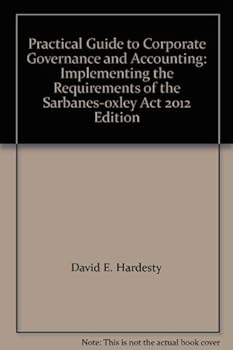 Practical Guide to Corporate Governance and Accounting: Implementing the Requirements of the Sarbanes-oxley Act 2012 Edition

David E. Hardesty

Note: This is not the actual book cover